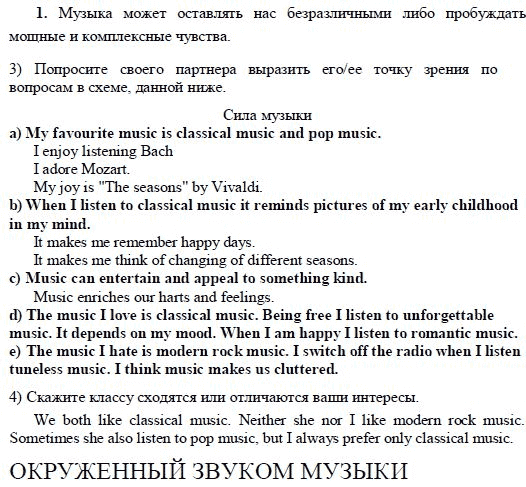 1. Музыка может оставлять нас безразличными либо пробуждать мощные и комплексные чувства.

3) Попросите своего партнера выразить его/ее точку зрения по вопросам в схеме, данной ниже.

Сила музыки

a) My favourite music is classical music and pop music.
I enjoy listening Bach
I adore Mozart.
My joy is "The seasons" by Vivaldi.
b) When I listen to classical music it reminds pictures of my early childhood in my mind.
It makes me remember happy days.
It makes me think of changing of different seasons.
c) Music can entertain and appeal to something kind.
Music enriches our harts and feelings.
d) The music I love is classical music. Being free I listen to unforgettable music. It depends on my mood. When I am happy I listen to romantic music.
e) The music I hate is modern rock music. I switch off the radio when I listen tuneless music. I think music makes us cluttered.

4) Скажите классу сходятся или отличаются ваши интересы.

We both like classical music. Neither she nor I like modern rock music. Sometimes she also listen to pop music, but I always prefer only classical music.

ОКРУЖЕННЫЙ ЗВУКОМ МУЗЫКИ